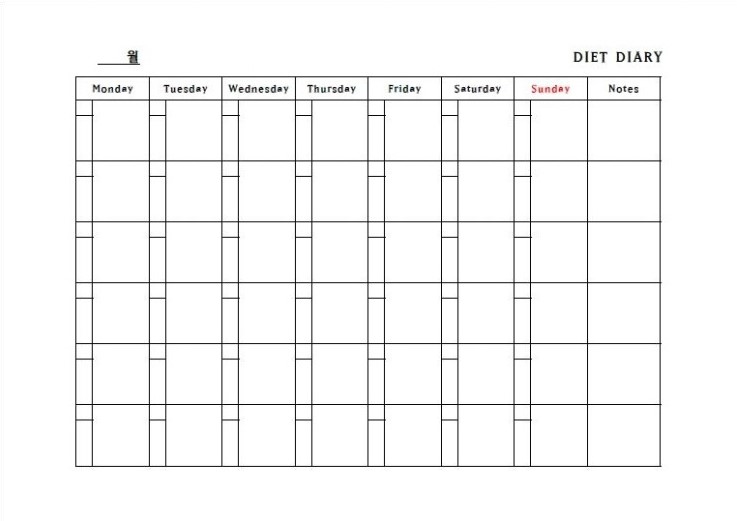 ____월

DIET DIARY

| Monday | Tuesday | Wednesday | Thursday | Friday | Saturday | Sunday | Notes |
|---|---|---|---|---|---|---|---|
| | | | | | | | |
| | | | | | | | |
| | | | | | | | |
| | | | | | | | |
| | | | | | | | |
| | | | | | | | |